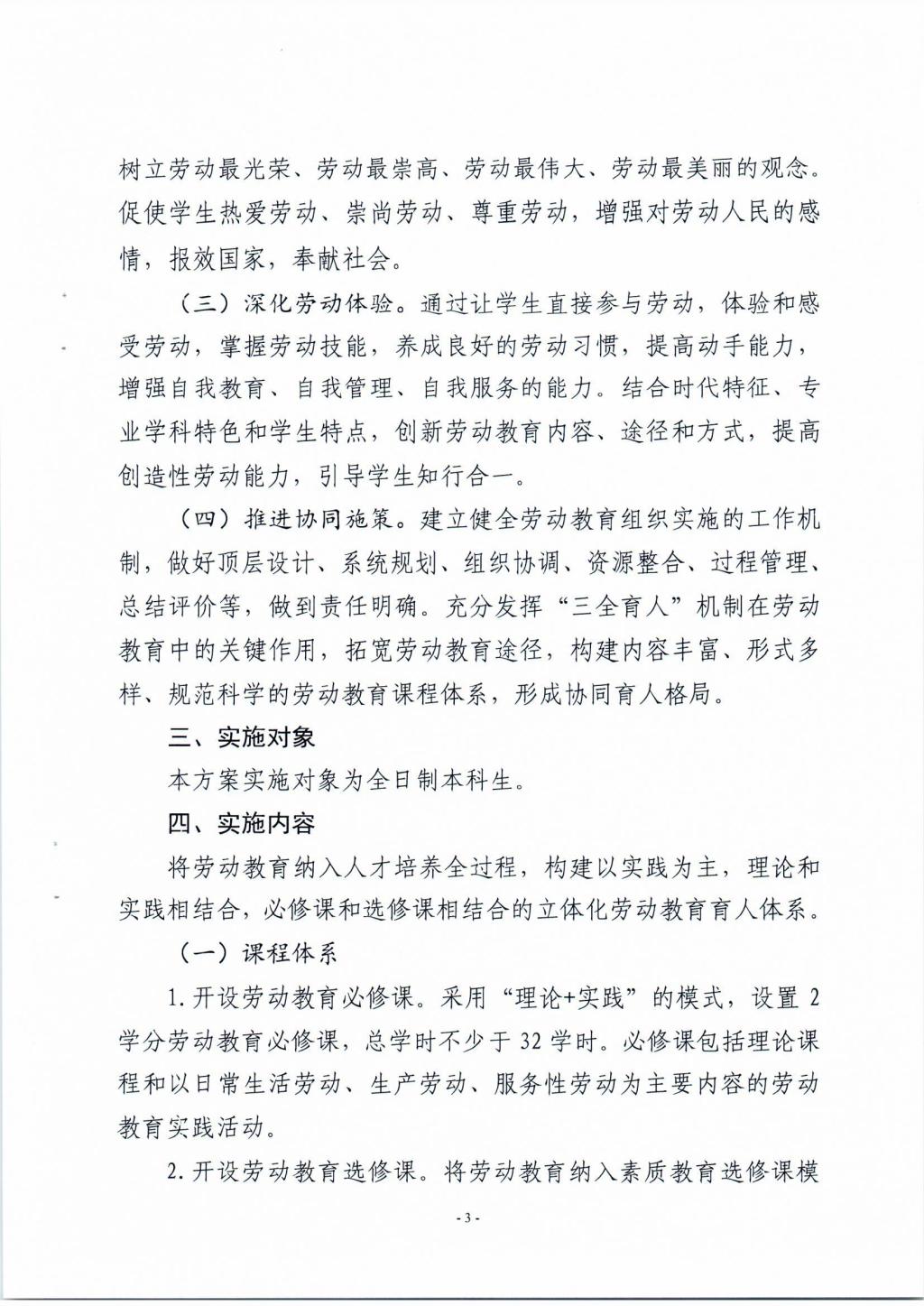 树立劳动最光荣、劳动最崇高、劳动最伟大、劳动最美丽的观念。促使学生热爱劳动、崇尚劳动、尊重劳动，增强对劳动人民的感情，报效国家，奉献社会。

（三）深化劳动体验。通过让学生直接参与劳动，体验和感受劳动，掌握劳动技能，养成良好的劳动习惯，提高动手能力，增强自我教育、自我管理、自我服务的能力。结合时代特征、专业学科特色和学生特点，创新劳动教育内容、途径和方式，提高创造性劳动能力，引导学生知行合一。

（四）推进协同施策。建立健全劳动教育组织实施的工作机制，做好顶层设计、系统规划、组织协调、资源整合、过程管理、总结评价等，做到责任明确。充分发挥“三全育人”机制在劳动教育中的关键作用，拓宽劳动教育途径，构建内容丰富、形式多样、规范科学的劳动教育课程体系，形成协同育人格局。

三、实施对象

本方案实施对象为全日制本科生。

四、实施内容

将劳动教育纳入人才培养全过程，构建以实践为主，理论和实践相结合，必修课和选修课相结合的立体化劳动教育育人体系。

（一）课程体系

1. 开设劳动教育必修课。采用“理论+实践”的模式，设置 2 学分劳动教育必修课，总学时不少于 32 学时。必修课包括理论课程和以日常生活劳动、生产劳动、服务性劳动为主要内容的劳动教育实践活动。

2. 开设劳动教育选修课。将劳动教育纳入素质教育选修课模

- 3 -